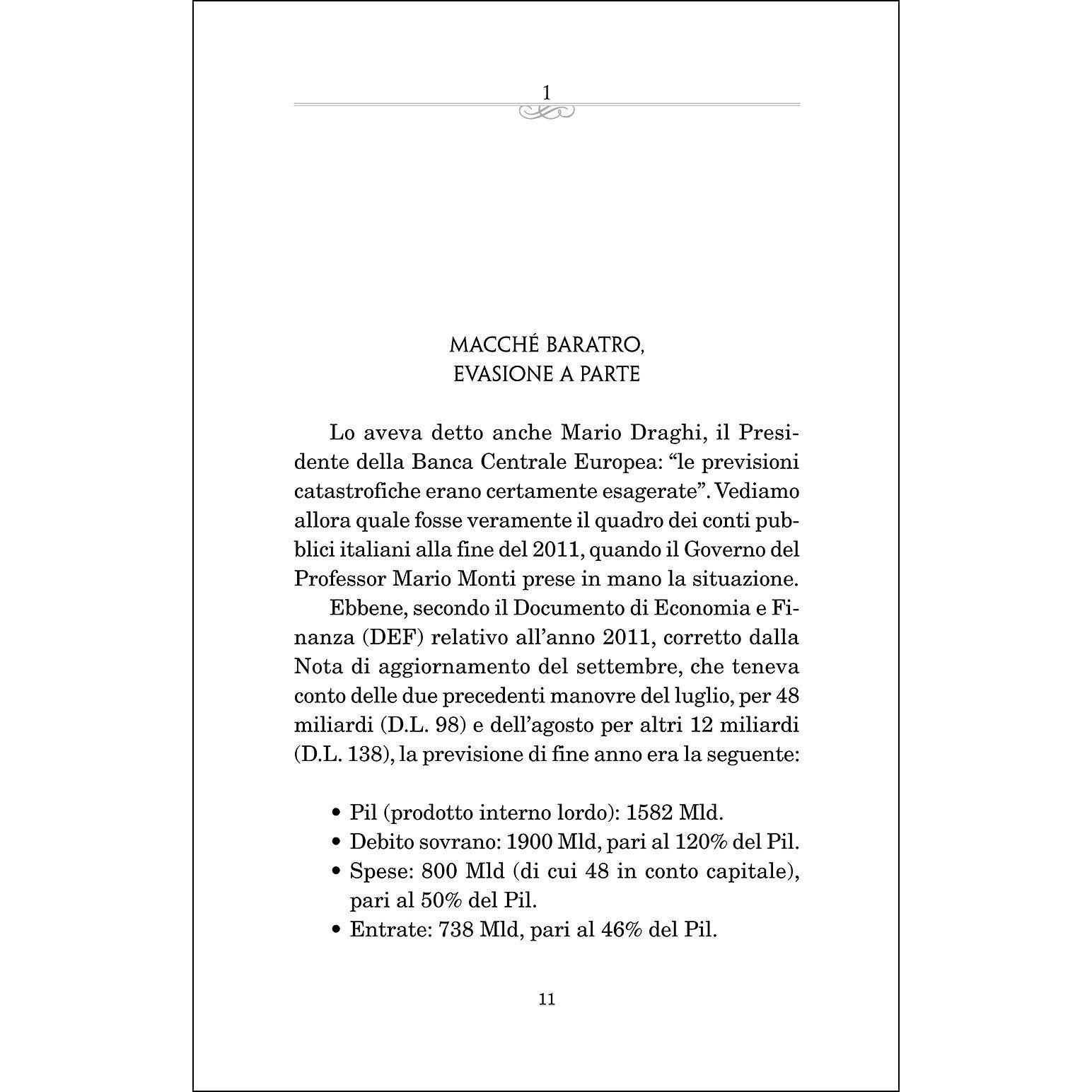 1

MACCHÉ BARATRO,
EVASIONE A PARTE

Lo aveva detto anche Mario Draghi, il Presidente della Banca Centrale Europea: "le previsioni catastrofiche erano certamente esagerate". Vediamo allora quale fosse veramente il quadro dei conti pubblici italiani alla fine del 2011, quando il Governo del Professor Mario Monti prese in mano la situazione.

Ebbene, secondo il Documento di Economia e Finanza (DEF) relativo all'anno 2011, corretto dalla Nota di aggiornamento del settembre, che teneva conto delle due precedenti manovre del luglio, per 48 miliardi (D.L. 98) e dell'agosto per altri 12 miliardi (D.L. 138), la previsione di fine anno era la seguente:

• Pil (prodotto interno lordo): 1582 Mld.
• Debito sovrano: 1900 Mld, pari al 120% del Pil.
• Spese: 800 Mld (di cui 48 in conto capitale), pari al 50% del Pil.
• Entrate: 738 Mld, pari al 46% del Pil.

11